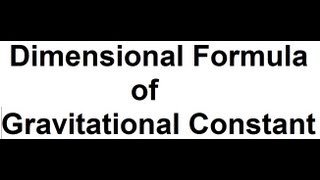 Dimensional Formula
of
Gravitational Constant